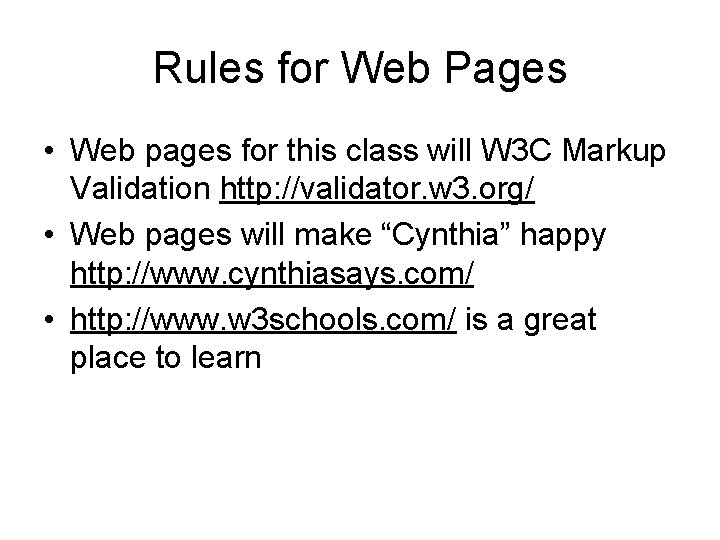 Rules for Web Pages

• Web pages for this class will W3C Markup Validation http://validator.w3.org/
• Web pages will make "Cynthia" happy http://www.cynthiasays.com/
• http://www.w3schools.com/ is a great place to learn